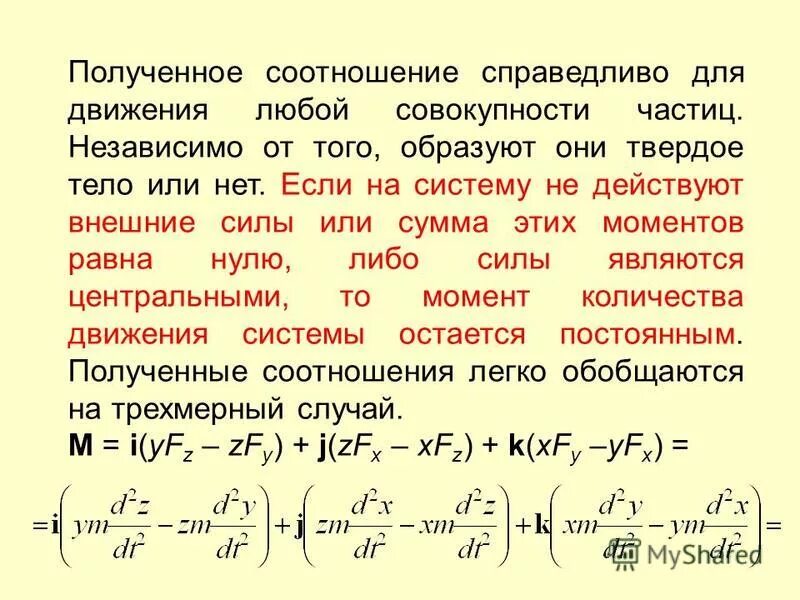 Полученное соотношение справедливо для движения любой совокупности частиц. Независимо от того, образуют они твердое тело или нет. Если на систему не действуют внешние силы или сумма этих моментов равна нулю, либо силы являются центральными, то момент количества движения системы остается постоянным. Полученные соотношения легко обобщаются на трехмерный случай.

$\mathbf{M} = \mathbf{i}(yF_z - zF_y) + \mathbf{j}(zF_x - xF_z) + \mathbf{k}(xF_y - yF_x) =$

$= \mathbf{i}\left(ym\frac{d^2z}{dt^2} - zm\frac{d^2y}{dt^2}\right) + \mathbf{j}\left(zm\frac{d^2x}{dt^2} - xm\frac{d^2z}{dt^2}\right) + \mathbf{k}\left(xm\frac{d^2y}{dt^2} - ym\frac{d^2x}{dt^2}\right) =$

MyShared